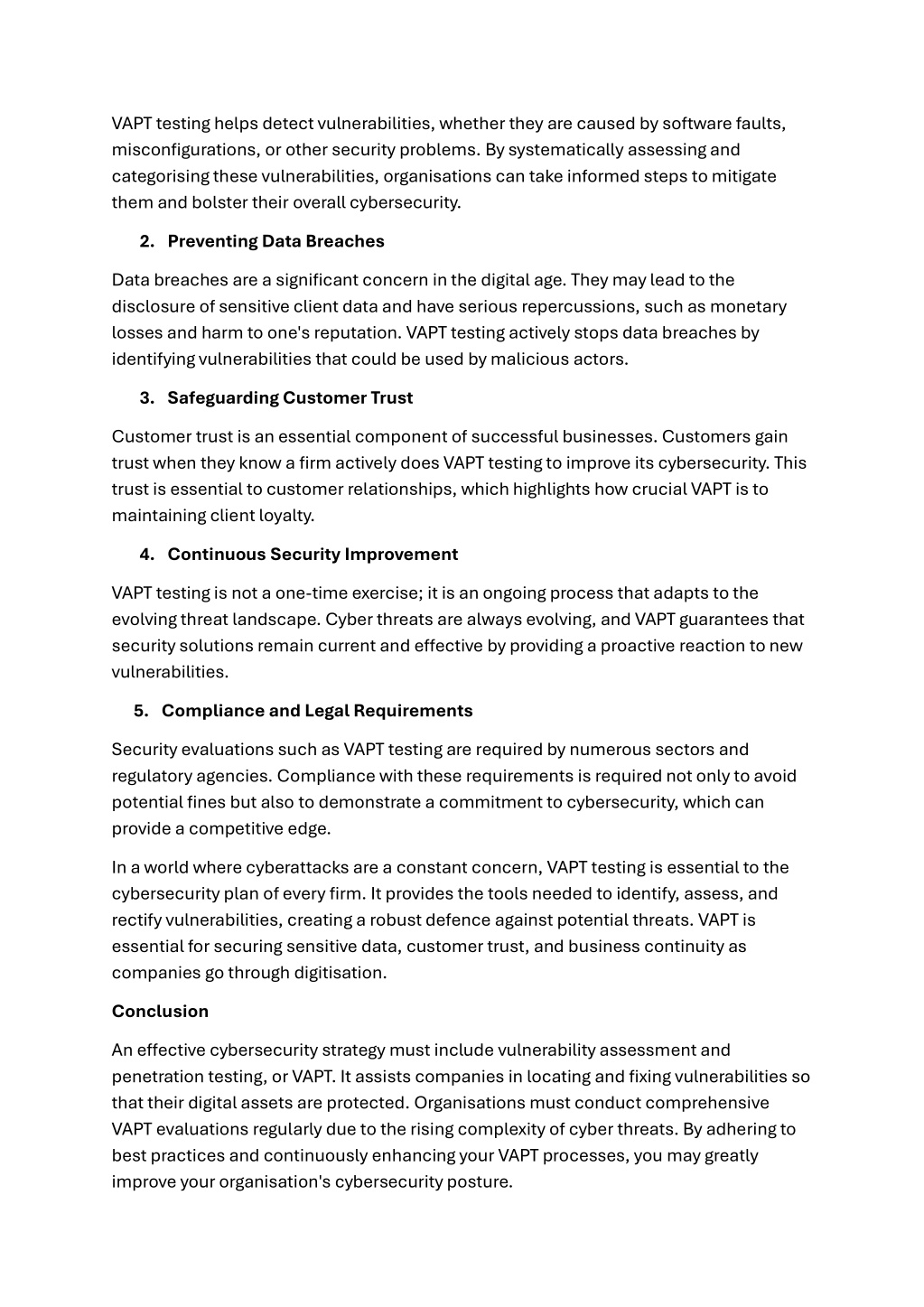 VAPT testing helps detect vulnerabilities, whether they are caused by software faults, misconfigurations, or other security problems. By systematically assessing and categorising these vulnerabilities, organisations can take informed steps to mitigate them and bolster their overall cybersecurity.

2. Preventing Data Breaches

Data breaches are a significant concern in the digital age. They may lead to the disclosure of sensitive client data and have serious repercussions, such as monetary losses and harm to one's reputation. VAPT testing actively stops data breaches by identifying vulnerabilities that could be used by malicious actors.

3. Safeguarding Customer Trust

Customer trust is an essential component of successful businesses. Customers gain trust when they know a firm actively does VAPT testing to improve its cybersecurity. This trust is essential to customer relationships, which highlights how crucial VAPT is to maintaining client loyalty.

4. Continuous Security Improvement

VAPT testing is not a one-time exercise; it is an ongoing process that adapts to the evolving threat landscape. Cyber threats are always evolving, and VAPT guarantees that security solutions remain current and effective by providing a proactive reaction to new vulnerabilities.

5. Compliance and Legal Requirements

Security evaluations such as VAPT testing are required by numerous sectors and regulatory agencies. Compliance with these requirements is required not only to avoid potential fines but also to demonstrate a commitment to cybersecurity, which can provide a competitive edge.

In a world where cyberattacks are a constant concern, VAPT testing is essential to the cybersecurity plan of every firm. It provides the tools needed to identify, assess, and rectify vulnerabilities, creating a robust defence against potential threats. VAPT is essential for securing sensitive data, customer trust, and business continuity as companies go through digitisation.

Conclusion

An effective cybersecurity strategy must include vulnerability assessment and penetration testing, or VAPT. It assists companies in locating and fixing vulnerabilities so that their digital assets are protected. Organisations must conduct comprehensive VAPT evaluations regularly due to the rising complexity of cyber threats. By adhering to best practices and continuously enhancing your VAPT processes, you may greatly improve your organisation's cybersecurity posture.